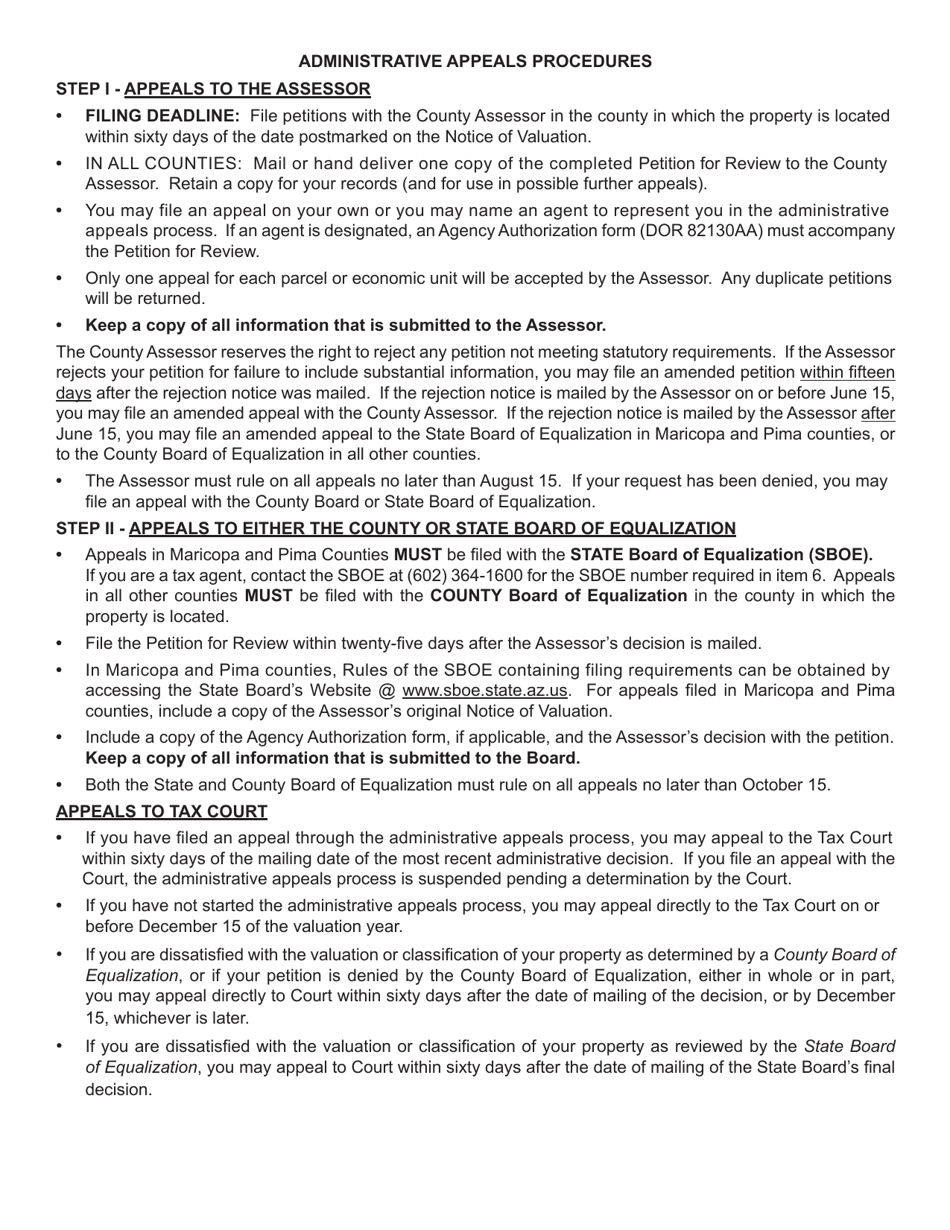 ADMINISTRATIVE APPEALS PROCEDURES

STEP I - APPEALS TO THE ASSESSOR

• FILING DEADLINE: File petitions with the County Assessor in the county in which the property is located within sixty days of the date postmarked on the Notice of Valuation.

• IN ALL COUNTIES: Mail or hand deliver one copy of the completed Petition for Review to the County Assessor. Retain a copy for your records (and for use in possible further appeals).

• You may file an appeal on your own or you may name an agent to represent you in the administrative appeals process. If an agent is designated, an Agency Authorization form (DOR 82130AA) must accompany the Petition for Review.

• Only one appeal for each parcel or economic unit will be accepted by the Assessor. Any duplicate petitions will be returned.

• Keep a copy of all information that is submitted to the Assessor.

The County Assessor reserves the right to reject any petition not meeting statutory requirements. If the Assessor rejects your petition for failure to include substantial information, you may file an amended petition within fifteen days after the rejection notice was mailed. If the rejection notice is mailed by the Assessor on or before June 15, you may file an amended appeal with the County Assessor. If the rejection notice is mailed by the Assessor after June 15, you may file an amended appeal to the State Board of Equalization in Maricopa and Pima counties, or to the County Board of Equalization in all other counties.

• The Assessor must rule on all appeals no later than August 15. If your request has been denied, you may file an appeal with the County Board or State Board of Equalization.

STEP II - APPEALS TO EITHER THE COUNTY OR STATE BOARD OF EQUALIZATION

• Appeals in Maricopa and Pima Counties MUST be filed with the STATE Board of Equalization (SBOE). If you are a tax agent, contact the SBOE at (602) 364-1600 for the SBOE number required in item 6. Appeals in all other counties MUST be filed with the COUNTY Board of Equalization in the county in which the property is located.

• File the Petition for Review within twenty-five days after the Assessor's decision is mailed.

• In Maricopa and Pima counties, Rules of the SBOE containing filing requirements can be obtained by accessing the State Board's Website @ www.sboe.state.az.us. For appeals filed in Maricopa and Pima counties, include a copy of the Assessor's original Notice of Valuation.

• Include a copy of the Agency Authorization form, if applicable, and the Assessor's decision with the petition. Keep a copy of all information that is submitted to the Board.

• Both the State and County Board of Equalization must rule on all appeals no later than October 15.

APPEALS TO TAX COURT

• If you have filed an appeal through the administrative appeals process, you may appeal to the Tax Court within sixty days of the mailing date of the most recent administrative decision. If you file an appeal with the Court, the administrative appeals process is suspended pending a determination by the Court.

• If you have not started the administrative appeals process, you may appeal directly to the Tax Court on or before December 15 of the valuation year.

• If you are dissatisfied with the valuation or classification of your property as determined by a County Board of Equalization, or if your petition is denied by the County Board of Equalization, either in whole or in part, you may appeal directly to Court within sixty days after the date of mailing of the decision, or by December 15, whichever is later.

• If you are dissatisfied with the valuation or classification of your property as reviewed by the State Board of Equalization, you may appeal to Court within sixty days after the date of mailing of the State Board's final decision.